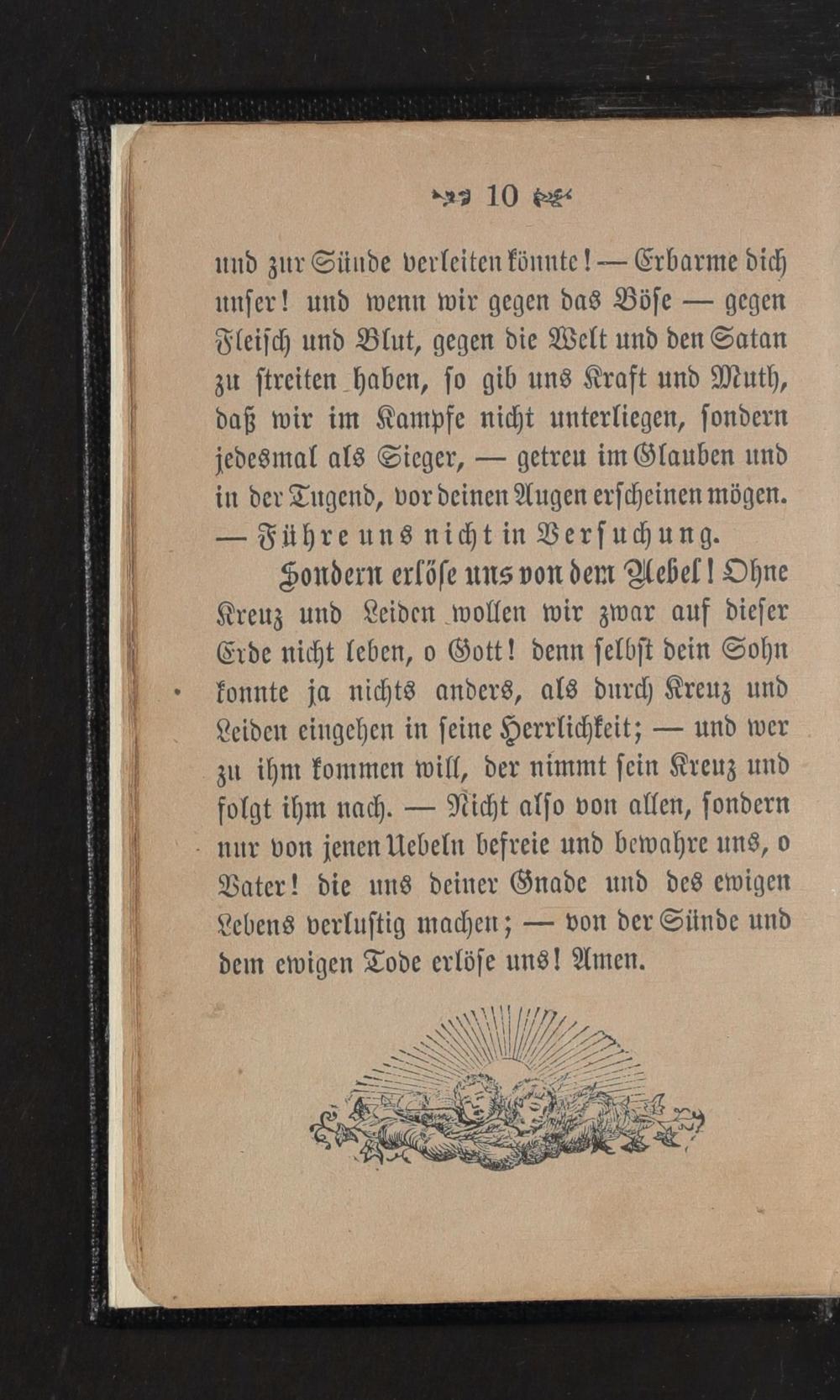 10

und zur Sünde verleiten könnte! — Erbarme dich unser! und wenn wir gegen das Böse — gegen Fleisch und Blut, gegen die Welt und den Satan zu streiten haben, so gib uns Kraft und Muth, daß wir im Kampfe nicht unterliegen, sondern jedesmal als Sieger, — getreu im Glauben und in der Tugend, vor deinen Augen erscheinen mögen. — Führe uns nicht in Versuchung.

Sondern erlöse uns von dem Uebel! Ohne Kreuz und Leiden wollen wir zwar auf dieser Erde nicht leben, o Gott! denn selbst dein Sohn konnte ja nichts anders, als durch Kreuz und Leiden eingehen in seine Herrlichkeit; — und wer zu ihm kommen will, der nimmt sein Kreuz und folgt ihm nach. — Nicht also von allen, sondern nur von jenen Uebeln befreie und bewahre uns, o Vater! die uns deiner Gnade und des ewigen Lebens verlustig machen; — von der Sünde und dem ewigen Tode erlöse uns! Amen.